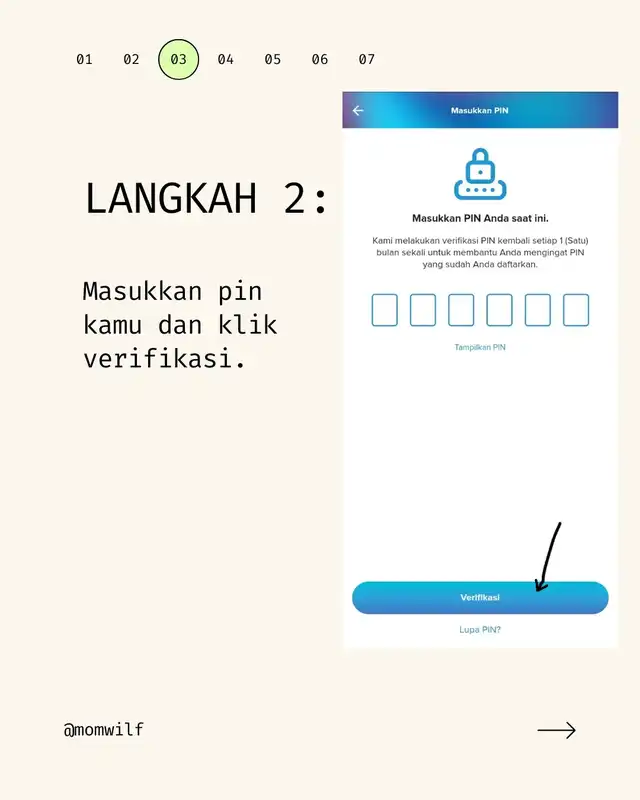 01 02 03 04 05 06 07

LANGKAH 2:

Masukkan pin kamu dan klik verifikasi.

Masukkan PIN

Masukkan PIN Anda saat ini.

Kami melakukan verifikasi PIN kembali setiap 1 (Satu) bulan sekali untuk membantu Anda mengingat PIN yang sudah Anda daftarkan.

Tampilkan PIN

Verifikasi

Lupa PIN?

@momwilf